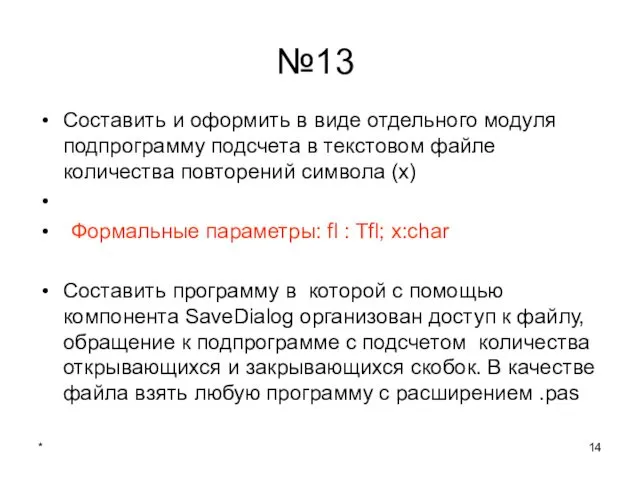 №13

• Составить и оформить в виде отдельного модуля подпрограмму подсчета в текстовом файле количества повторений символа (x)

•

• Формальные параметры: fl : Tfl; x:char

• Составить программу в которой с помощью компонента SaveDialog организован доступ к файлу, обращение к подпрограмме с подсчетом количества открывающихся и закрывающихся скобок. В качестве файла взять любую программу с расширением .pas

*

14